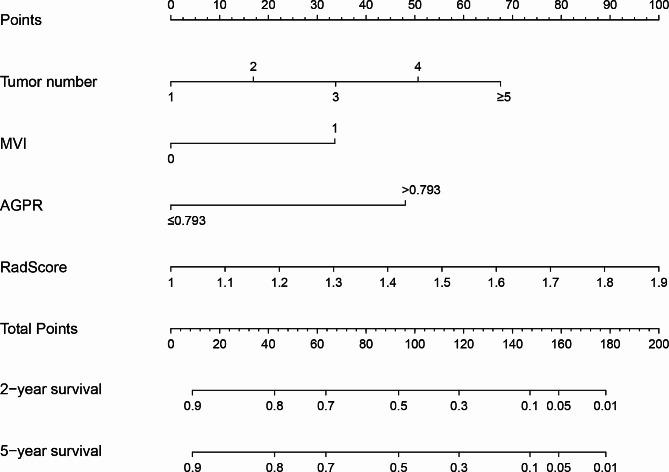 Points
0 10 20 30 40 50 60 70 80 90 100

Tumor number
2 4
1 3 ≥5

MVI
1
0

AGPR
>0.793
≤0.793

RadScore
1 1.1 1.2 1.3 1.4 1.5 1.6 1.7 1.8 1.9

Total Points
0 20 40 60 80 100 120 140 160 180 200

2−year survival
0.9 0.8 0.7 0.5 0.3 0.1 0.05 0.01

5−year survival
0.9 0.8 0.7 0.5 0.3 0.1 0.05 0.01